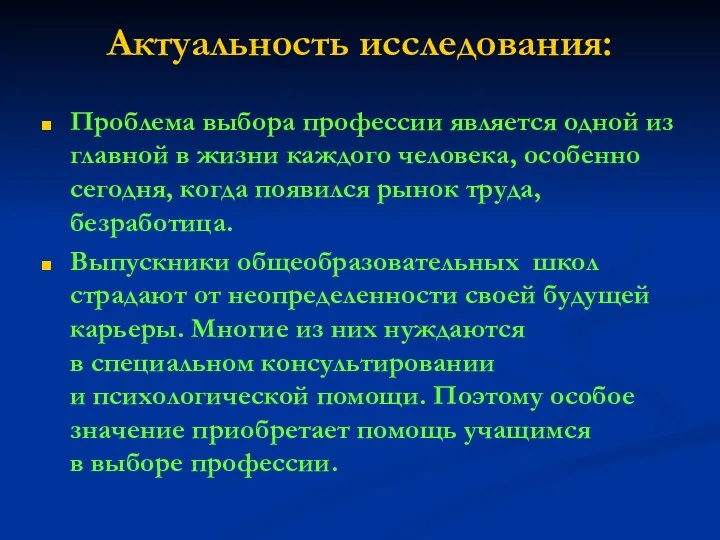 Актуальность исследования:

Проблема выбора профессии является одной из главной в жизни каждого человека, особенно сегодня, когда появился рынок труда, безработица.

Выпускники общеобразовательных школ страдают от неопределенности своей будущей карьеры. Многие из них нуждаются в специальном консультировании и психологической помощи. Поэтому особое значение приобретает помощь учащимся в выборе профессии.